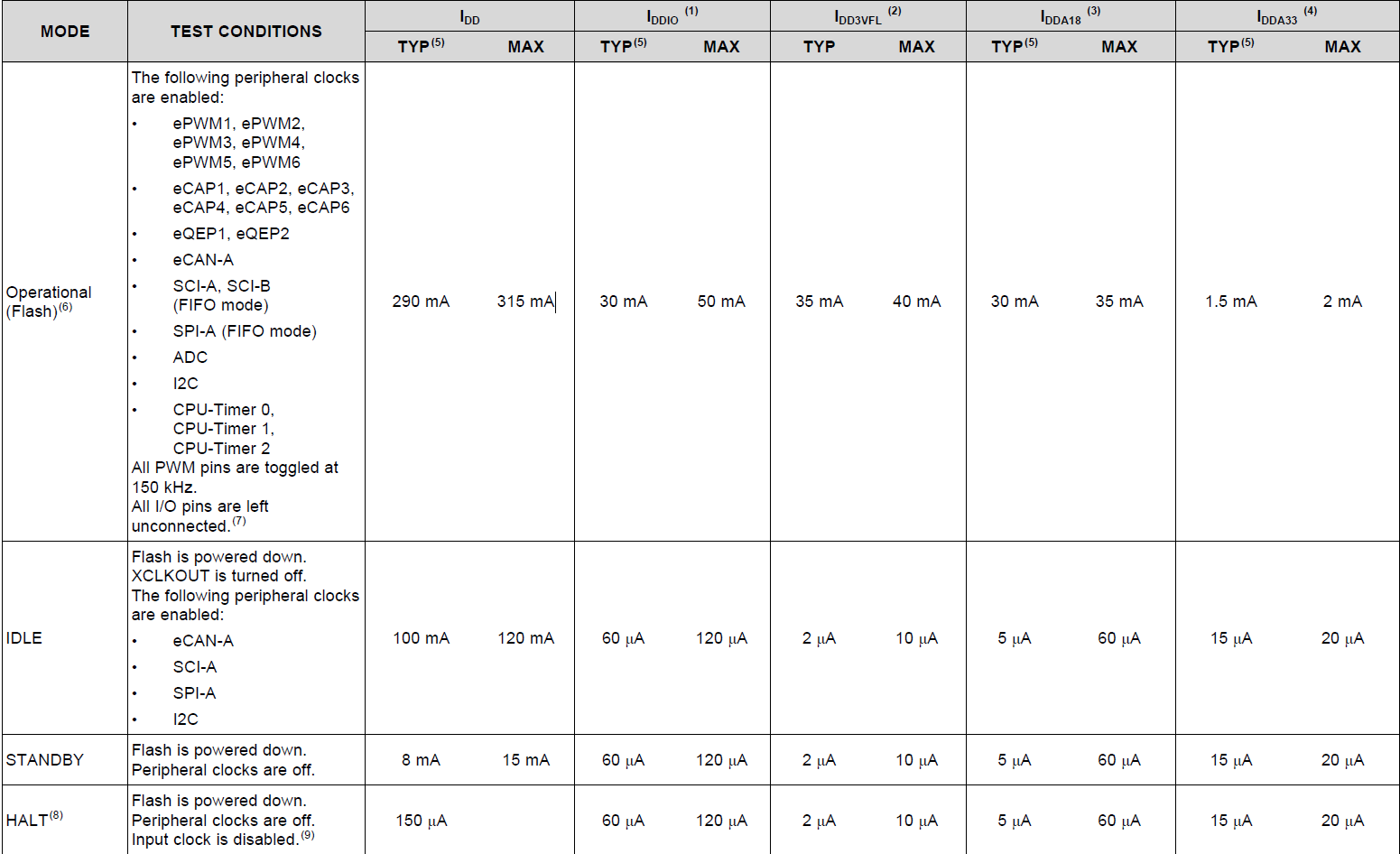 | MODE | TEST CONDITIONS | $I_{DD}$ TYP$^{(5)}$ | $I_{DD}$ MAX | $I_{DDIO}$ $^{(1)}$ TYP$^{(5)}$ | $I_{DDIO}$ $^{(1)}$ MAX | $I_{DD3VFL}$ $^{(2)}$ TYP | $I_{DD3VFL}$ $^{(2)}$ MAX | $I_{DDA18}$ $^{(3)}$ TYP$^{(5)}$ | $I_{DDA18}$ $^{(3)}$ MAX | $I_{DDA33}$ $^{(4)}$ TYP$^{(5)}$ | $I_{DDA33}$ $^{(4)}$ MAX |
|---|---|---|---|---|---|---|---|---|---|---|---|
| Operational (Flash)$^{(6)}$ | The following peripheral clocks are enabled: • ePWM1, ePWM2, ePWM3, ePWM4, ePWM5, ePWM6 • eCAP1, eCAP2, eCAP3, eCAP4, eCAP5, eCAP6 • eQEP1, eQEP2 • eCAN-A • SCI-A, SCI-B (FIFO mode) • SPI-A (FIFO mode) • ADC • I2C • CPU-Timer 0, CPU-Timer 1, CPU-Timer 2 All PWM pins are toggled at 150 kHz. All I/O pins are left unconnected.$^{(7)}$ | 290 mA | 315 mA | 30 mA | 50 mA | 35 mA | 40 mA | 30 mA | 35 mA | 1.5 mA | 2 mA |
| IDLE | Flash is powered down. XCLKOUT is turned off. The following peripheral clocks are enabled: • eCAN-A • SCI-A • SPI-A • I2C | 100 mA | 120 mA | 60 μA | 120 μA | 2 μA | 10 μA | 5 μA | 60 μA | 15 μA | 20 μA |
| STANDBY | Flash is powered down. Peripheral clocks are off. | 8 mA | 15 mA | 60 μA | 120 μA | 2 μA | 10 μA | 5 μA | 60 μA | 15 μA | 20 μA |
| HALT$^{(8)}$ | Flash is powered down. Peripheral clocks are off. Input clock is disabled.$^{(9)}$ | 150 μA | | 60 μA | 120 μA | 2 μA | 10 μA | 5 μA | 60 μA | 15 μA | 20 μA |